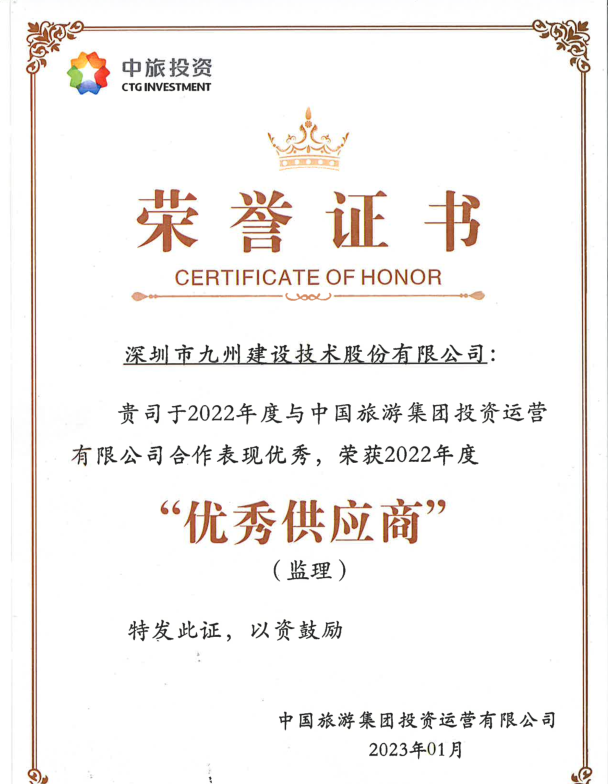 中旅投资
CTG INVESTMENT

荣誉证书
CERTIFICATE OF HONOR

深圳市九州建设技术股份有限公司：

贵司于2022年度与中国旅游集团投资运营有限公司合作表现优秀，荣获2022年度

“优秀供应商”
（监理）

特发此证，以资鼓励

中国旅游集团投资运营有限公司
2023年01月